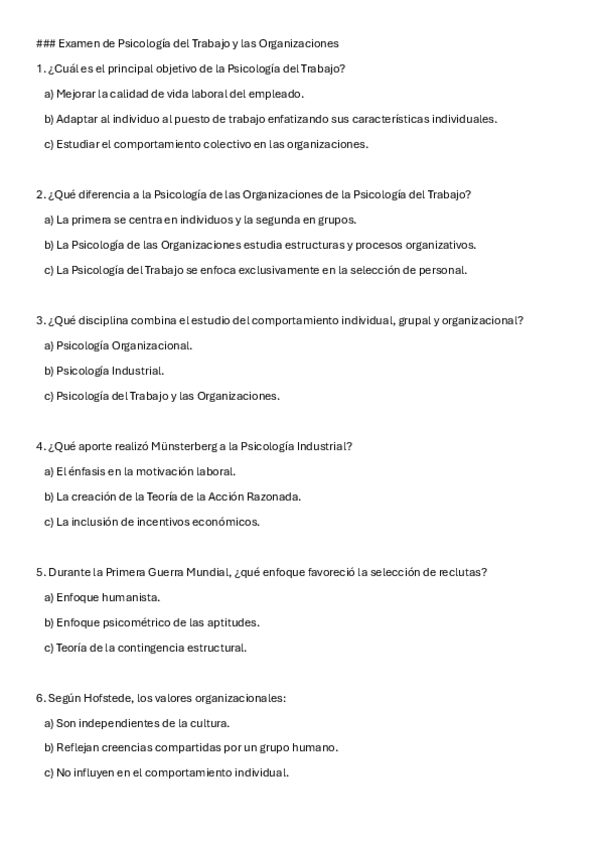 ### Examen de Psicología del Trabajo y las Organizaciones

1. ¿Cuál es el principal objetivo de la Psicología del Trabajo?

a) Mejorar la calidad de vida laboral del empleado.

b) Adaptar al individuo al puesto de trabajo enfatizando sus características individuales.

c) Estudiar el comportamiento colectivo en las organizaciones.

2. ¿Qué diferencia a la Psicología de las Organizaciones de la Psicología del Trabajo?

a) La primera se centra en individuos y la segunda en grupos.

b) La Psicología de las Organizaciones estudia estructuras y procesos organizativos.

c) La Psicología del Trabajo se enfoca exclusivamente en la selección de personal.

3. ¿Qué disciplina combina el estudio del comportamiento individual, grupal y organizacional?

a) Psicología Organizacional.

b) Psicología Industrial.

c) Psicología del Trabajo y las Organizaciones.

4. ¿Qué aporte realizó Münsterberg a la Psicología Industrial?

a) El énfasis en la motivación laboral.

b) La creación de la Teoría de la Acción Razonada.

c) La inclusión de incentivos económicos.

5. Durante la Primera Guerra Mundial, ¿qué enfoque favoreció la selección de reclutas?

a) Enfoque humanista.

b) Enfoque psicométrico de las aptitudes.

c) Teoría de la contingencia estructural.

6. Según Hofstede, los valores organizacionales:

a) Son independientes de la cultura.

b) Reflejan creencias compartidas por un grupo humano.

c) No influyen en el comportamiento individual.